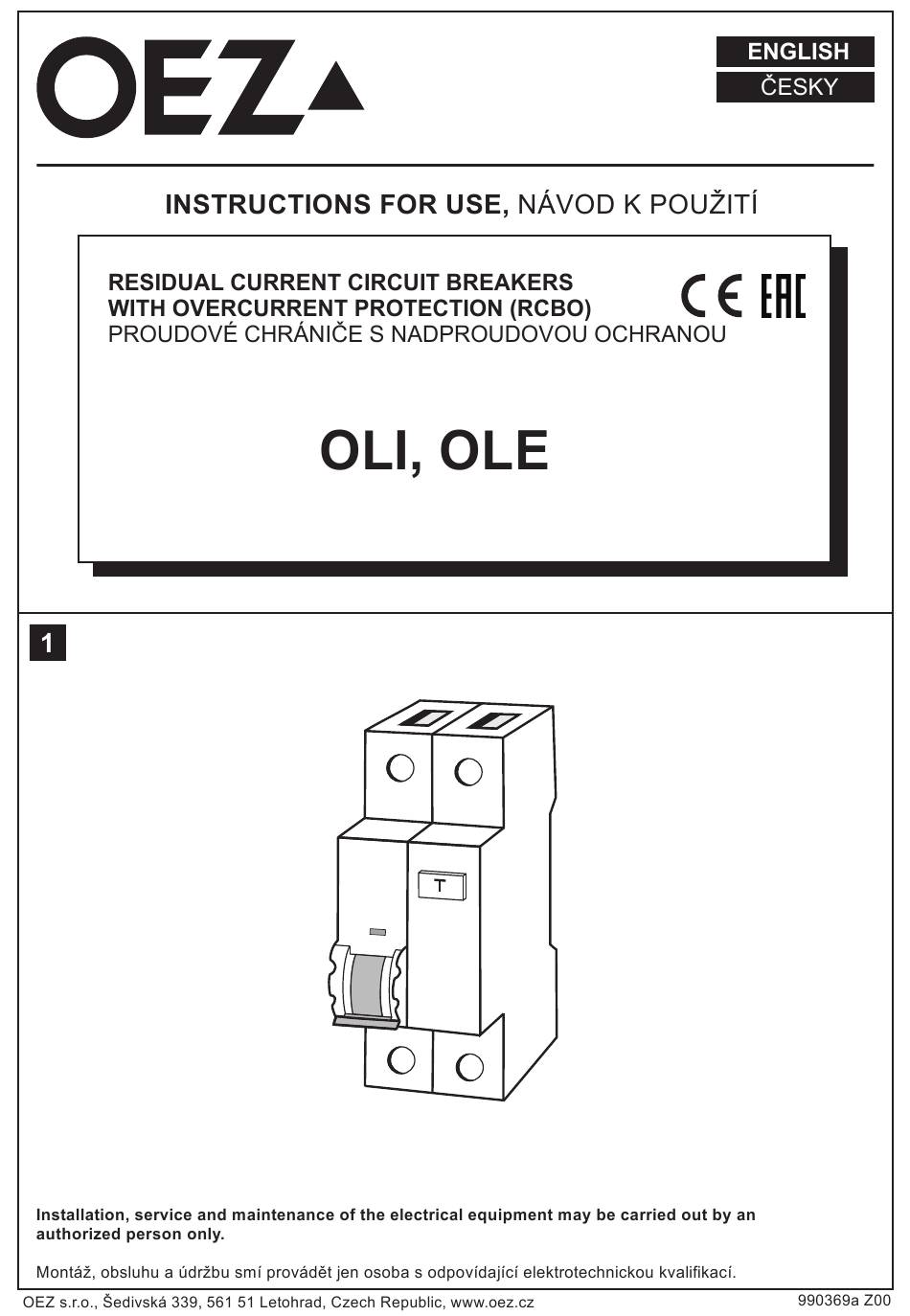 OEZ

ENGLISH
ČESKY

INSTRUCTIONS FOR USE, NÁVOD K POUŽITÍ

RESIDUAL CURRENT CIRCUIT BREAKERS WITH OVERCURRENT PROTECTION (RCBO)
PROUDOVÉ CHRÁNIČE S NADPROUDOVOU OCHRANOU

CE EAC

OLI, OLE

1

T

Installation, service and maintenance of the electrical equipment may be carried out by an authorized person only.

Montáž, obsluhu a údržbu smí provádět jen osoba s odpovídající elektrotechnickou kvalifikací.

OEZ s.r.o., Šedivská 339, 561 51 Letohrad, Czech Republic, www.oez.cz

990369a Z00